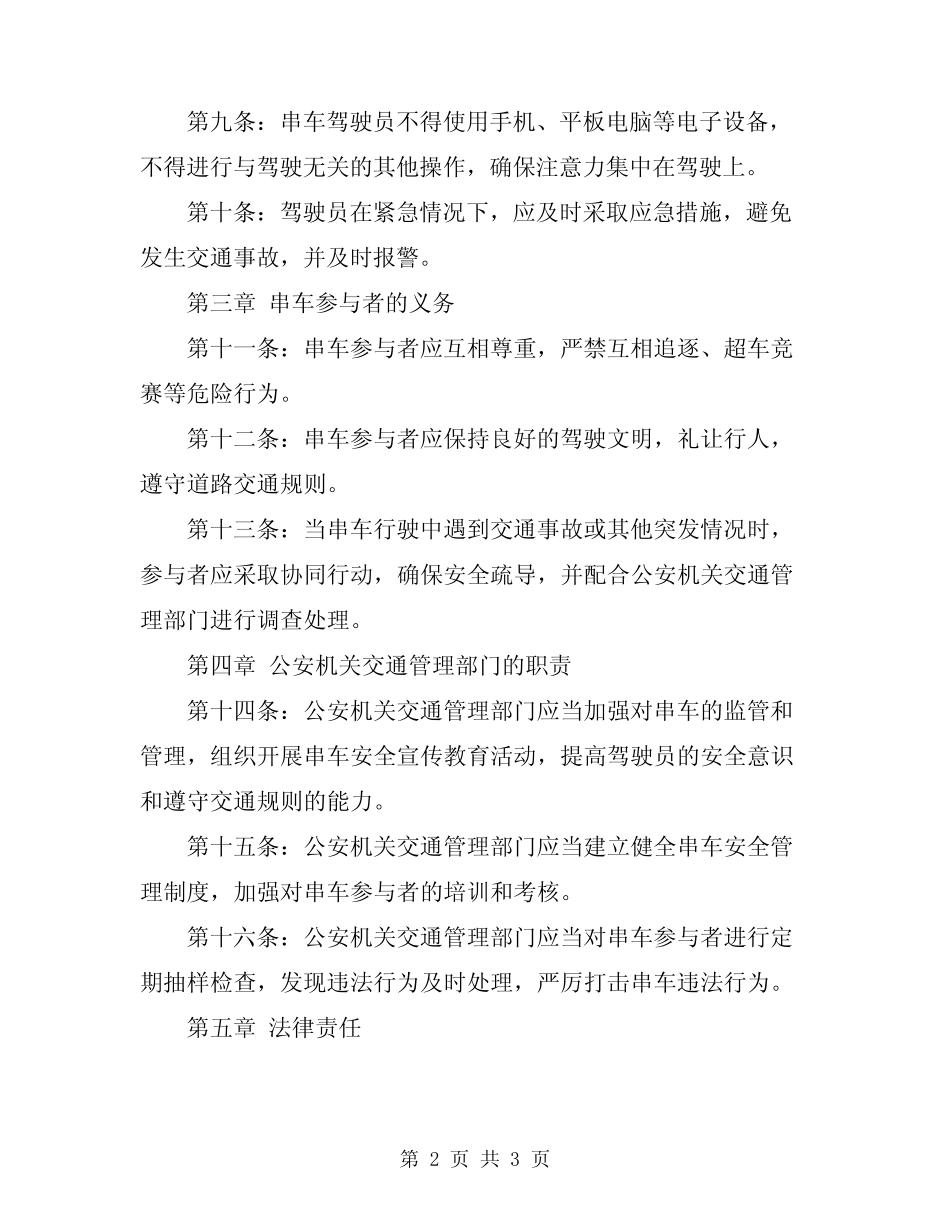 第九条：串车驾驶员不得使用手机、平板电脑等电子设备，不得进行与驾驶无关的其他操作，确保注意力集中在驾驶上。

第十条：驾驶员在紧急情况下，应及时采取应急措施，避免发生交通事故，并及时报警。

第三章 串车参与者的义务

第十一条：串车参与者应互相尊重，严禁互相追逐、超车竞赛等危险行为。

第十二条：串车参与者应保持良好的驾驶文明，礼让行人，遵守道路交通规则。

第十三条：当串车行驶中遇到交通事故或其他突发情况时，参与者应采取协同行动，确保安全疏导，并配合公安机关交通管理部门进行调查处理。

第四章 公安机关交通管理部门的职责

第十四条：公安机关交通管理部门应当加强对串车的监管和管理，组织开展串车安全宣传教育活动，提高驾驶员的安全意识和遵守交通规则的能力。

第十五条：公安机关交通管理部门应当建立健全串车安全管理制度，加强对串车参与者的培训和考核。

第十六条：公安机关交通管理部门应当对串车参与者进行定期抽样检查，发现违法行为及时处理，严厉打击串车违法行为。

第五章 法律责任

第 2 页 共 3 页